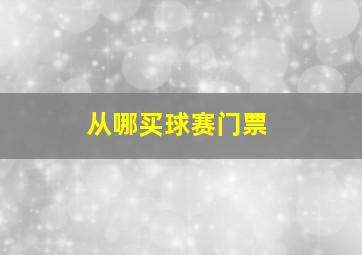 从哪买球赛门票